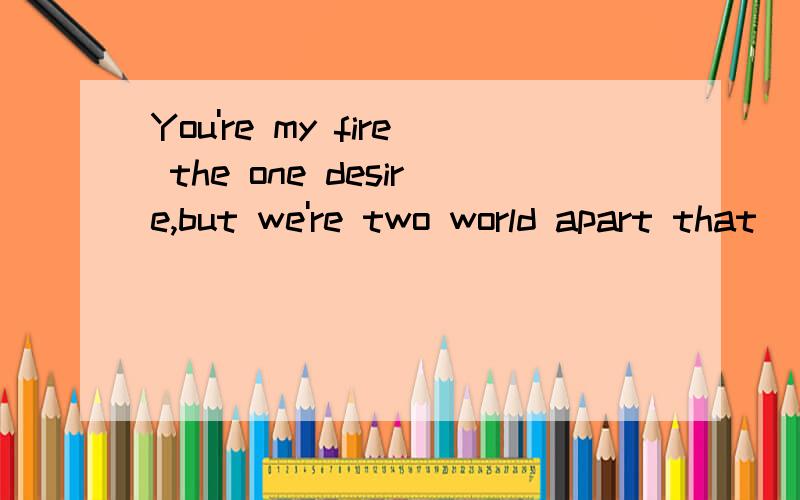 You're my fire the one desire,but we're two world apart that